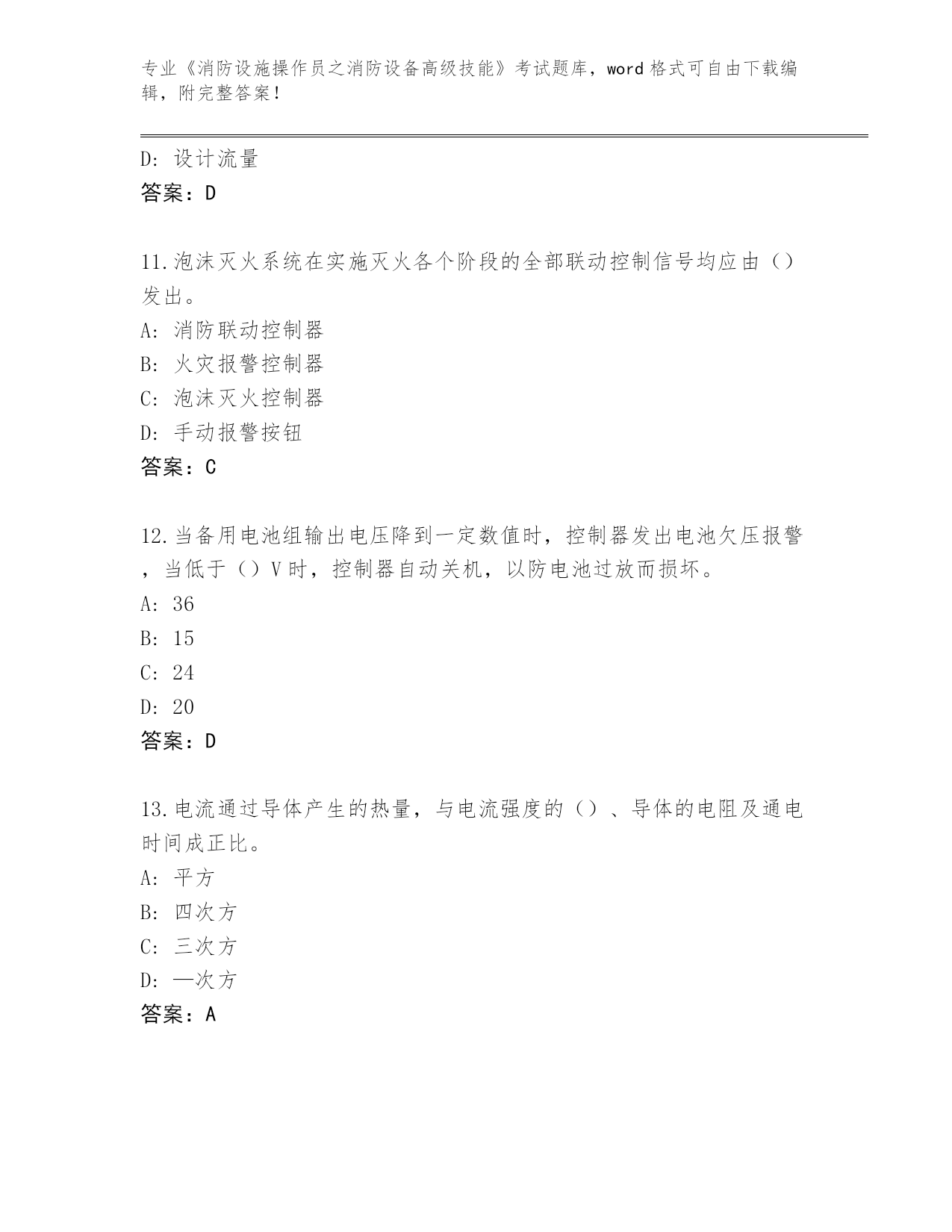 专业《消防设施操作员之消防设备高级技能》考试题库，word格式可自由下载编辑，附完整答案！

D: 设计流量
答案：D

11.泡沫灭火系统在实施灭火各个阶段的全部联动控制信号均应由（）发出。
A: 消防联动控制器
B: 火灾报警控制器
C: 泡沫灭火控制器
D: 手动报警按钮
答案：C

12.当备用电池组输出电压降到一定数值时，控制器发出电池欠压报警，当低于（）V时，控制器自动关机，以防电池过放而损坏。
A: 36
B: 15
C: 24
D: 20
答案：D

13.电流通过导体产生的热量，与电流强度的（）、导体的电阻及通电时间成正比。
A: 平方
B: 四次方
C: 三次方
D: 一次方
答案：A